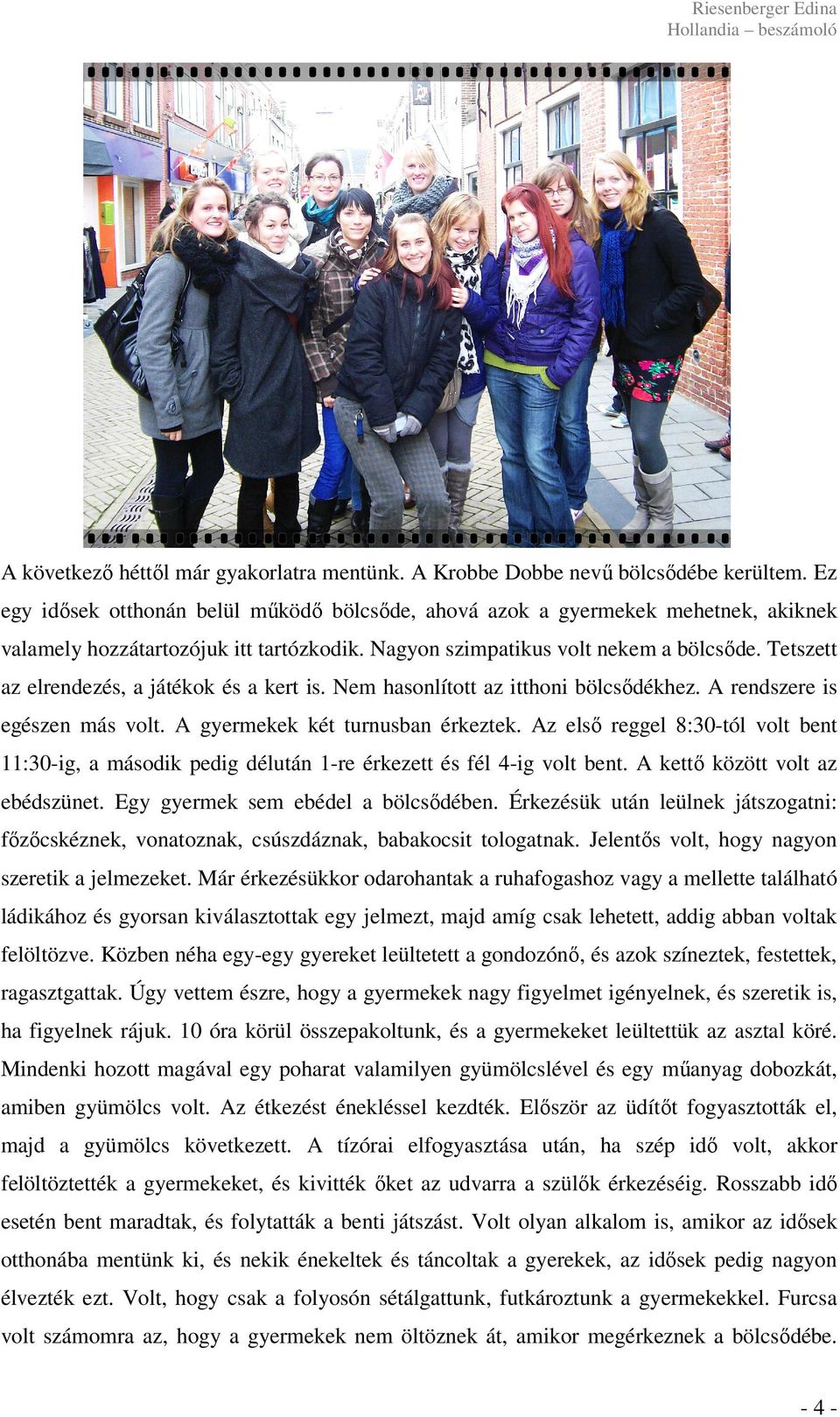 Riesenberger Edina
Hollandia – beszámoló

A következő héttől már gyakorlatra mentünk. A Krobbe Dobbe nevű bölcsődébe kerültem. Ez egy idősek otthonán belül működő bölcsőde, ahová azok a gyermekek mehetnek, akiknek valamely hozzátartozójuk itt tartózkodik. Nagyon szimpatikus volt nekem a bölcsőde. Tetszett az elrendezés, a játékok és a kert is. Nem hasonlított az itthoni bölcsődékhez. A rendszere is egészen más volt. A gyermekek két turnusban érkeztek. Az első reggel 8:30-tól volt bent 11:30-ig, a második pedig délután 1-re érkezett és fél 4-ig volt bent. A kettő között volt az ebédszünet. Egy gyermek sem ebédel a bölcsődében. Érkezésük után leülnek játszogatni: főzőcskéznek, vonatoznak, csúszdáznak, babakocsit tologatnak. Jelentős volt, hogy nagyon szeretik a jelmezeket. Már érkezésükkor odarohantak a ruhafogashoz vagy a mellette található ládikához és gyorsan kiválasztottak egy jelmezt, majd amíg csak lehetett, addig abban voltak felöltözve. Közben néha egy-egy gyereket leültetett a gondozónő, és azok színeztek, festettek, ragasztgattak. Úgy vettem észre, hogy a gyermekek nagy figyelmet igényelnek, és szeretik is, ha figyelnek rájuk. 10 óra körül összepakoltunk, és a gyermekeket leültettük az asztal köré. Mindenki hozott magával egy poharat valamilyen gyümölcslével és egy műanyag dobozkát, amiben gyümölcs volt. Az étkezést énekléssel kezdték. Először az üdítőt fogyasztották el, majd a gyümölcs következett. A tízórai elfogyasztása után, ha szép idő volt, akkor felöltöztették a gyermekeket, és kivitték őket az udvarra a szülők érkezéséig. Rosszabb idő esetén bent maradtak, és folytatták a benti játszást. Volt olyan alkalom is, amikor az idősek otthonába mentünk ki, és nekik énekeltek és táncoltak a gyerekek, az idősek pedig nagyon élvezték ezt. Volt, hogy csak a folyosón sétálgattunk, futkároztunk a gyermekekkel. Furcsa volt számomra az, hogy a gyermekek nem öltöznek át, amikor megérkeznek a bölcsődébe.

- 4 -